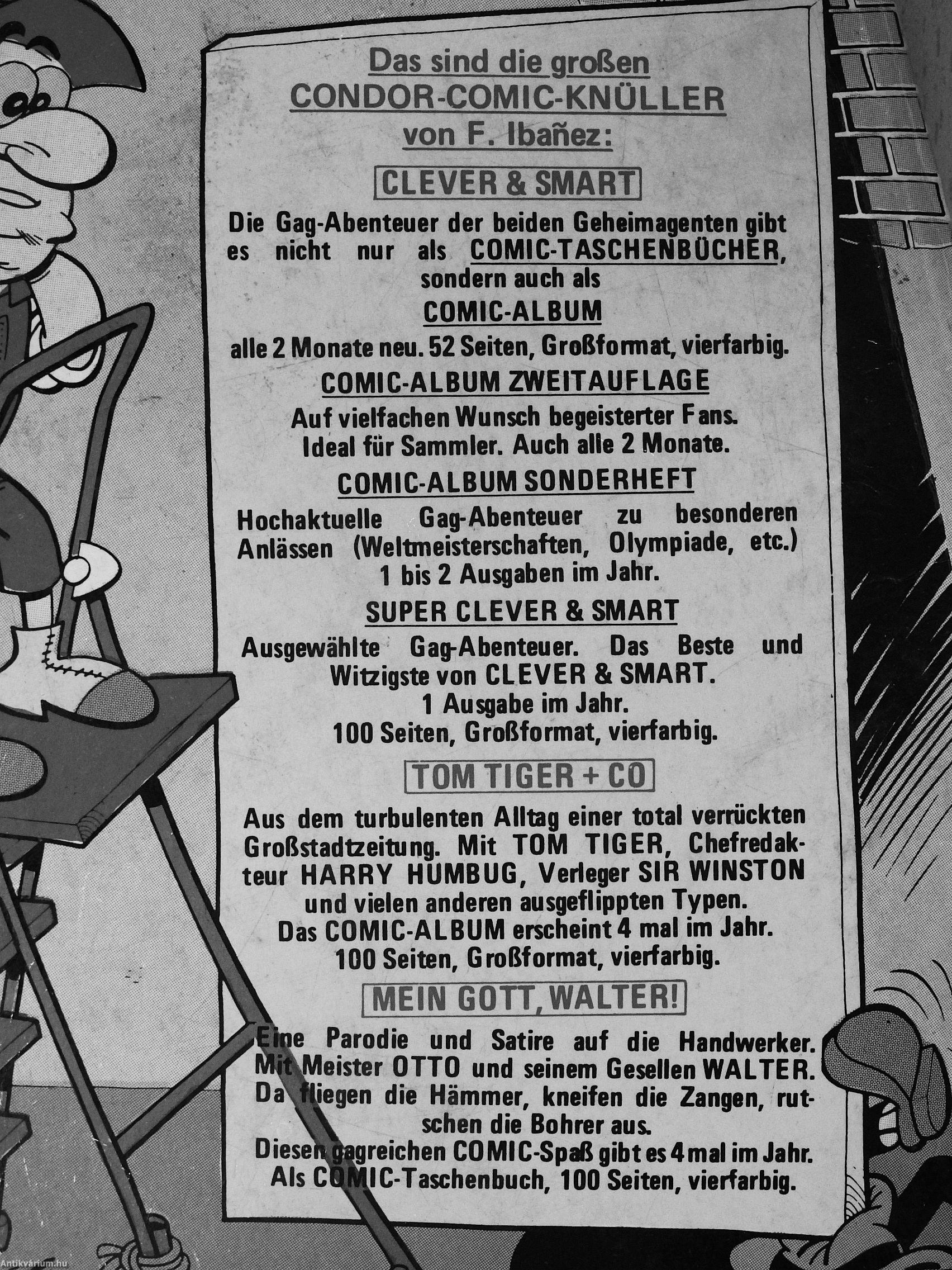 Das sind die großen
CONDOR-COMIC-KNÜLLER
von F. Ibañez:

CLEVER & SMART

Die Gag-Abenteuer der beiden Geheimagenten gibt es nicht nur als COMIC-TASCHENBÜCHER, sondern auch als

COMIC-ALBUM

alle 2 Monate neu. 52 Seiten, Großformat, vierfarbig.

COMIC-ALBUM ZWEITAUFLAGE

Auf vielfachen Wunsch begeisterter Fans. Ideal für Sammler. Auch alle 2 Monate.

COMIC-ALBUM SONDERHEFT

Hochaktuelle Gag-Abenteuer zu besonderen Anlässen (Weltmeisterschaften, Olympiade, etc.) 1 bis 2 Ausgaben im Jahr.

SUPER CLEVER & SMART

Ausgewählte Gag-Abenteuer. Das Beste und Witzigste von CLEVER & SMART.
1 Ausgabe im Jahr.
100 Seiten, Großformat, vierfarbig.

TOM TIGER + CO

Aus dem turbulenten Alltag einer total verrückten Großstadtzeitung. Mit TOM TIGER, Chefredakteur HARRY HUMBUG, Verleger SIR WINSTON und vielen anderen ausgeflippten Typen.
Das COMIC-ALBUM erscheint 4 mal im Jahr.
100 Seiten, Großformat, vierfarbig.

MEIN GOTT, WALTER!

Eine Parodie und Satire auf die Handwerker. Mit Meister OTTO und seinem Gesellen WALTER. Da fliegen die Hämmer, kneifen die Zangen, rutschen die Bohrer aus.
Diesen gagreichen COMIC-Spaß gibt es 4 mal im Jahr.
Als COMIC-Taschenbuch, 100 Seiten, vierfarbig.

Antikvárium.hu